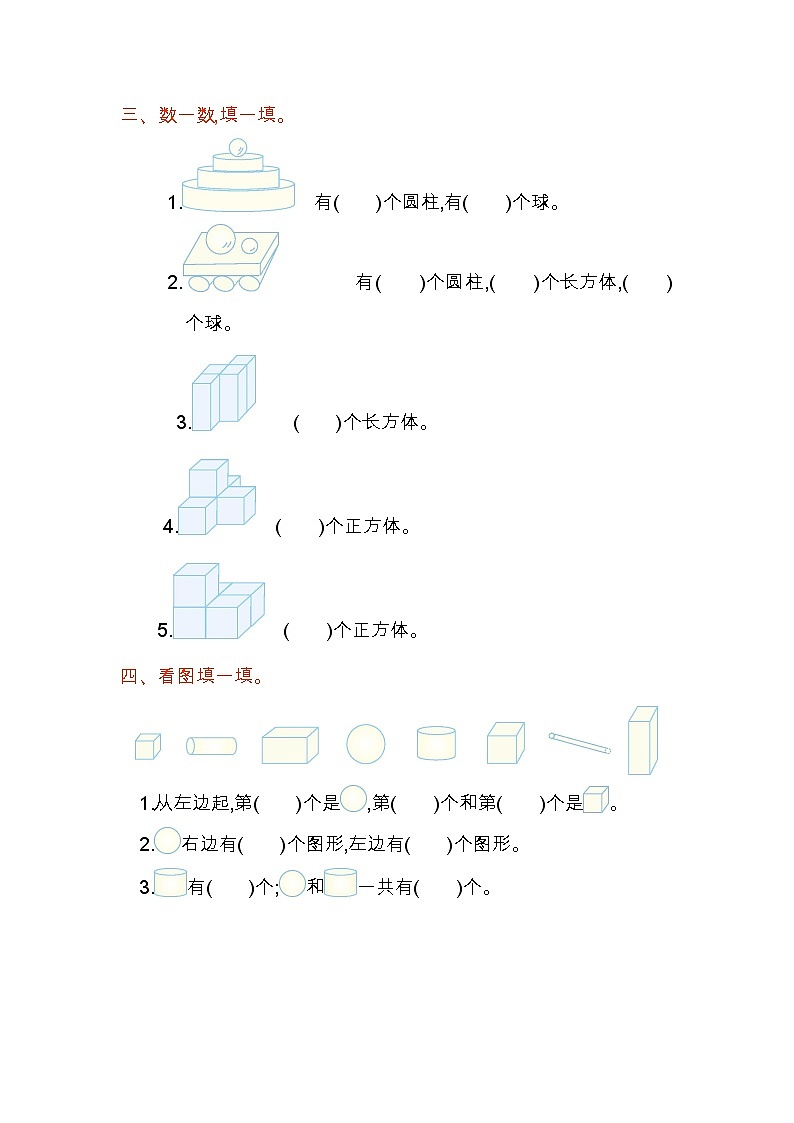 三、数一数,填一填。

1. 有(　　)个圆柱,有(　　)个球。

2. 有(　　)个圆柱,(　　)个长方体,(　　)个球。

3. (　　)个长方体。

4. (　　)个正方体。

5. (　　)个正方体。

四、看图填一填。

1.从左边起,第(　　)个是,第(　　)个和第(　　)个是。

2.右边有(　　)个图形,左边有(　　)个图形。

3.有(　　)个;和一共有(　　)个。